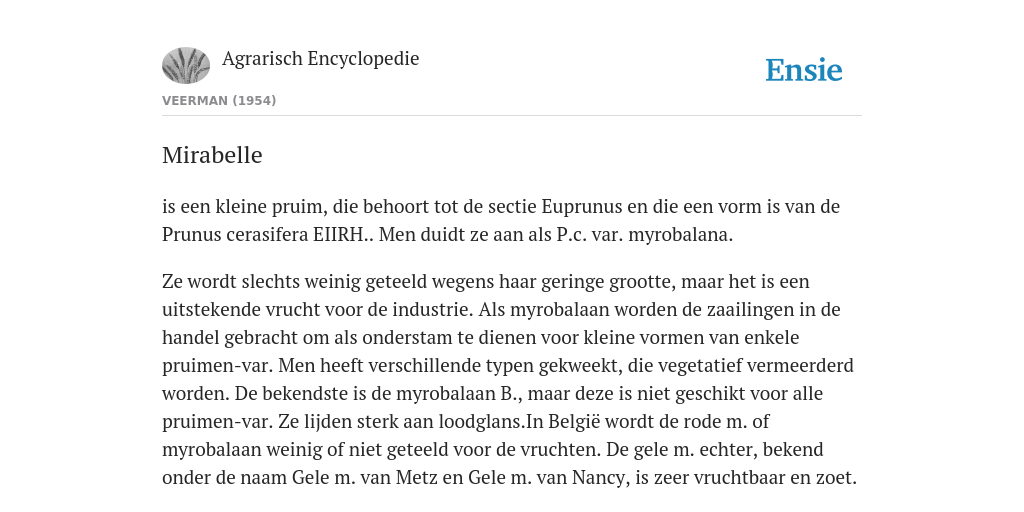 Agrarisch Encyclopedie

Ensie

VEERMAN (1954)

Mirabelle

is een kleine pruim, die behoort tot de sectie Euprunus en die een vorm is van de Prunus cerasifera EIIRH.. Men duidt ze aan als P.c. var. myrobalana.

Ze wordt slechts weinig geteeld wegens haar geringe grootte, maar het is een uitstekende vrucht voor de industrie. Als myrobalaan worden de zaailingen in de handel gebracht om als onderstam te dienen voor kleine vormen van enkele pruimen-var. Men heeft verschillende typen gekweekt, die vegetatief vermeerderd worden. De bekendste is de myrobalaan B., maar deze is niet geschikt voor alle pruimen-var. Ze lijden sterk aan loodglans.In België wordt de rode m. of myrobalaan weinig of niet geteeld voor de vruchten. De gele m. echter, bekend onder de naam Gele m. van Metz en Gele m. van Nancy, is zeer vruchtbaar en zoet.